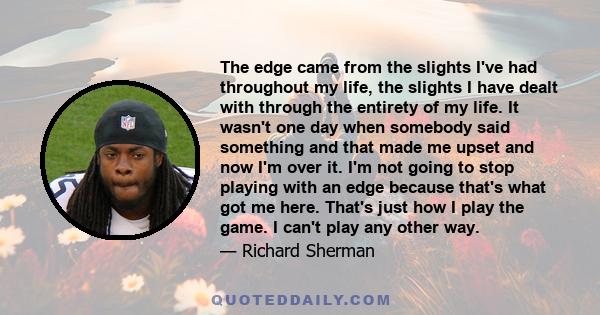 The edge came from the slights I've had throughout my life, the slights I have dealt with through the entirety of my life. It wasn't one day when somebody said something and that made me upset and now I'm over it. I'm not going to stop playing with an edge because that's what got me here. That's just how I play the game. I can't play any other way.

— Richard Sherman

QUOTEDDAILY.COM